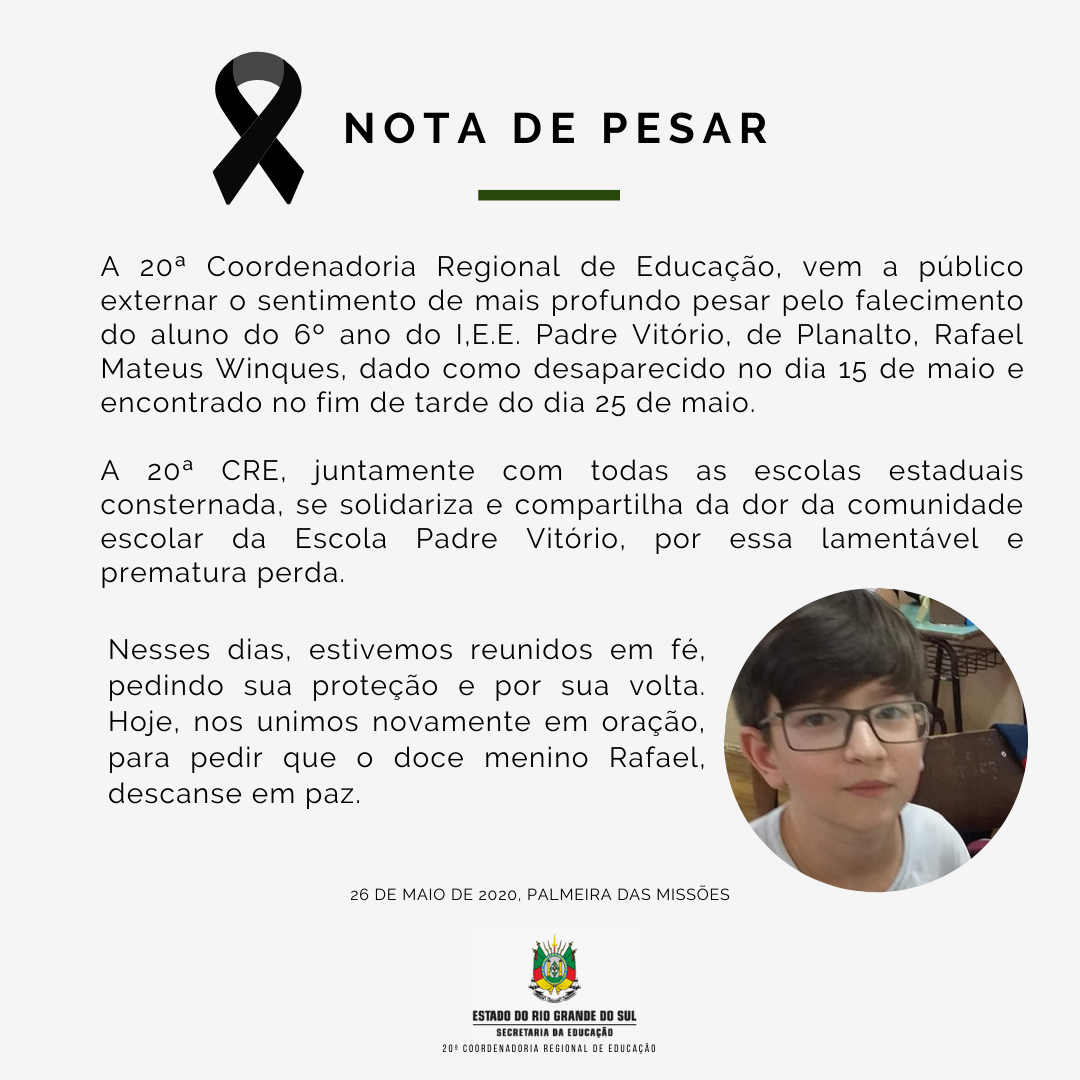 NOTA DE PESAR

A 20ª Coordenadoria Regional de Educação, vem a público externar o sentimento de mais profundo pesar pelo falecimento do aluno do 6º ano do I,E.E. Padre Vitório, de Planalto, Rafael Mateus Winques, dado como desaparecido no dia 15 de maio e encontrado no fim de tarde do dia 25 de maio.

A 20ª CRE, juntamente com todas as escolas estaduais consternada, se solidariza e compartilha da dor da comunidade escolar da Escola Padre Vitório, por essa lamentável e prematura perda.

Nesses dias, estivemos reunidos em fé, pedindo sua proteção e por sua volta. Hoje, nos unimos novamente em oração, para pedir que o doce menino Rafael, descanse em paz.

26 DE MAIO DE 2020, PALMEIRA DAS MISSÕES

ESTADO DO RIO GRANDE DO SUL
SECRETARIA DA EDUCAÇÃO
20ª COORDENADORIA REGIONAL DE EDUCAÇÃO